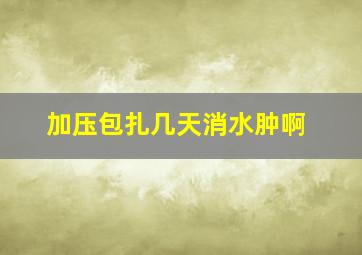 加压包扎几天消水肿啊